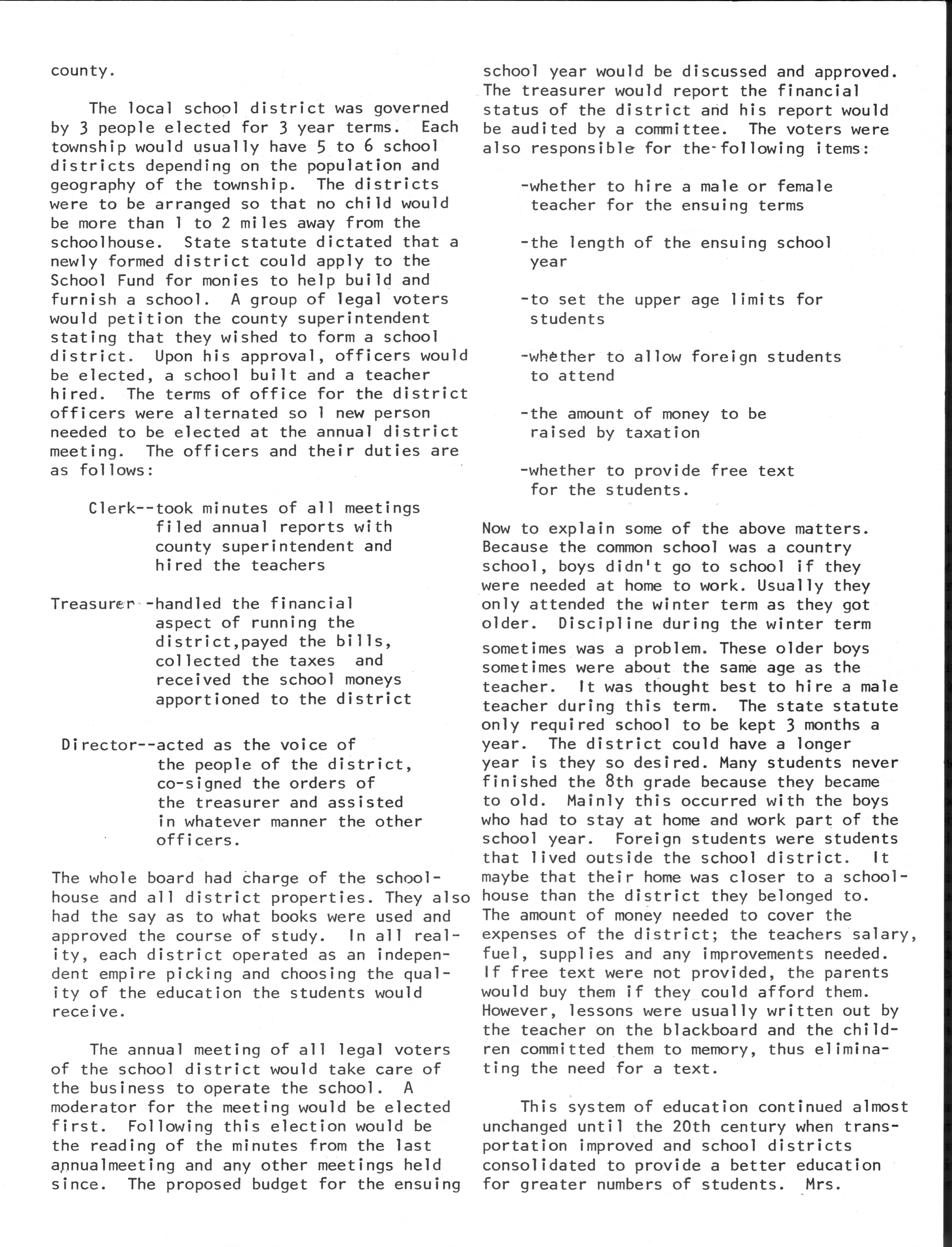 county.

The local school district was governed by 3 people elected for 3 year terms. Each township would usually have 5 to 6 school districts depending on the population and geography of the township. The districts were to be arranged so that no child would be more than 1 to 2 miles away from the schoolhouse. State statute dictated that a newly formed district could apply to the School Fund for monies to help build and furnish a school. A group of legal voters would petition the county superintendent stating that they wished to form a school district. Upon his approval, officers would be elected, a school built and a teacher hired. The terms of office for the district officers were alternated so 1 new person needed to be elected at the annual district meeting. The officers and their duties are as follows:

Clerk--took minutes of all meetings filed annual reports with county superintendent and hired the teachers

Treasurer--handled the financial aspect of running the district,payed the bills, collected the taxes and received the school moneys apportioned to the district

Director--acted as the voice of the people of the district, co-signed the orders of the treasurer and assisted in whatever manner the other officers.

The whole board had charge of the schoolhouse and all district properties. They also had the say as to what books were used and approved the course of study. In all reality, each district operated as an independent empire picking and choosing the quality of the education the students would receive.

The annual meeting of all legal voters of the school district would take care of the business to operate the school. A moderator for the meeting would be elected first. Following this election would be the reading of the minutes from the last annualmeeting and any other meetings held since. The proposed budget for the ensuing school year would be discussed and approved. The treasurer would report the financial status of the district and his report would be audited by a committee. The voters were also responsible for the following items:

-whether to hire a male or female teacher for the ensuing terms

-the length of the ensuing school year

-to set the upper age limits for students

-whether to allow foreign students to attend

-the amount of money to be raised by taxation

-whether to provide free text for the students.

Now to explain some of the above matters. Because the common school was a country school, boys didn't go to school if they were needed at home to work. Usually they only attended the winter term as they got older. Discipline during the winter term sometimes was a problem. These older boys sometimes were about the same age as the teacher. It was thought best to hire a male teacher during this term. The state statute only required school to be kept 3 months a year. The district could have a longer year is they so desired. Many students never finished the 8th grade because they became to old. Mainly this occurred with the boys who had to stay at home and work part of the school year. Foreign students were students that lived outside the school district. It maybe that their home was closer to a schoolhouse than the district they belonged to. The amount of money needed to cover the expenses of the district; the teachers salary, fuel, supplies and any improvements needed. If free text were not provided, the parents would buy them if they could afford them. However, lessons were usually written out by the teacher on the blackboard and the children committed them to memory, thus eliminating the need for a text.

This system of education continued almost unchanged until the 20th century when transportation improved and school districts consolidated to provide a better education for greater numbers of students. Mrs.